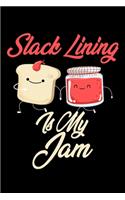 Slack Lining

Is My
Jam